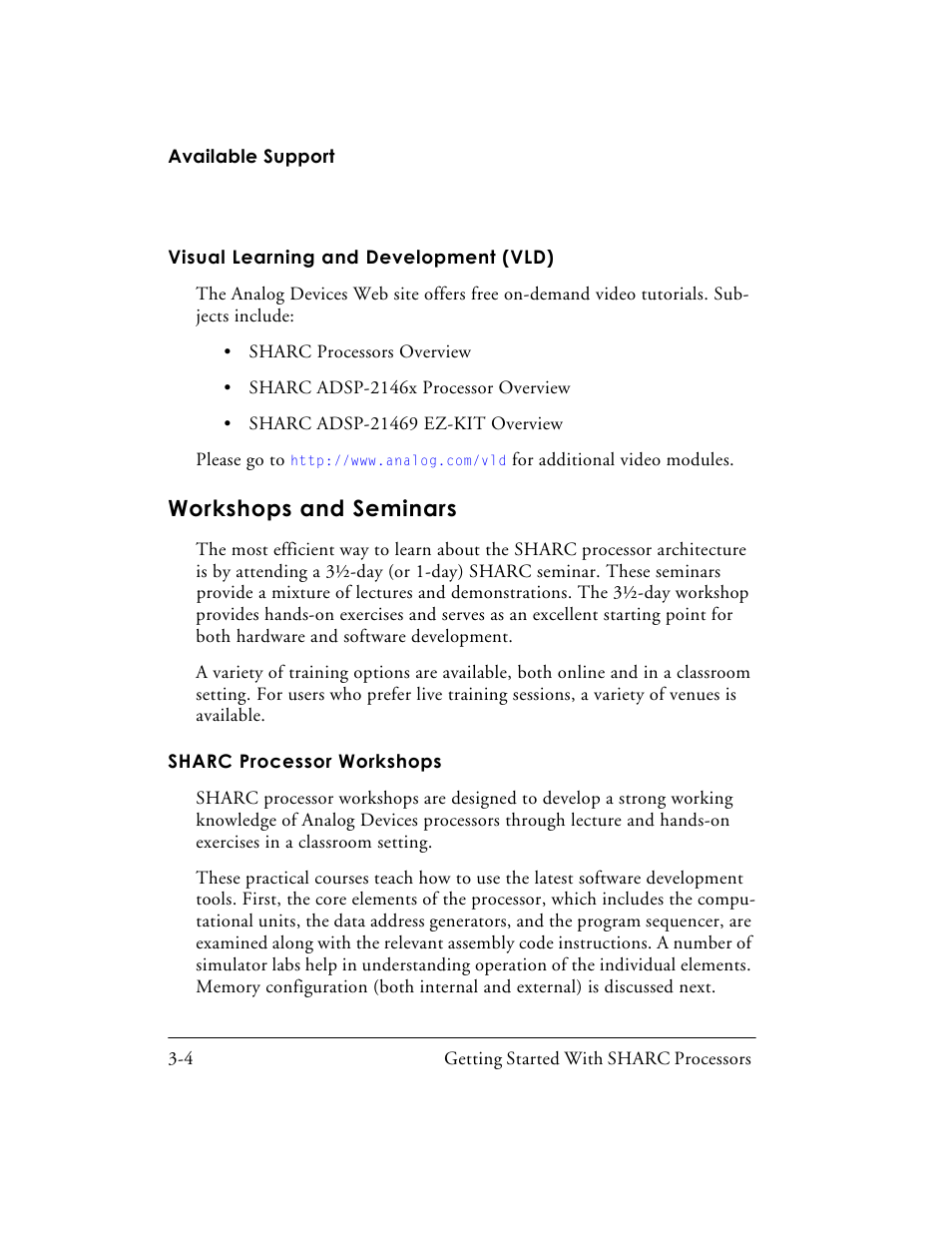 Available Support

Visual Learning and Development (VLD)

The Analog Devices Web site offers free on-demand video tutorials. Subjects include:

• SHARC Processors Overview

• SHARC ADSP-2146x Processor Overview

• SHARC ADSP-21469 EZ-KIT Overview

Please go to http://www.analog.com/vld for additional video modules.

Workshops and Seminars

The most efficient way to learn about the SHARC processor architecture is by attending a 3½-day (or 1-day) SHARC seminar. These seminars provide a mixture of lectures and demonstrations. The 3½-day workshop provides hands-on exercises and serves as an excellent starting point for both hardware and software development.

A variety of training options are available, both online and in a classroom setting. For users who prefer live training sessions, a variety of venues is available.

SHARC Processor Workshops

SHARC processor workshops are designed to develop a strong working knowledge of Analog Devices processors through lecture and hands-on exercises in a classroom setting.

These practical courses teach how to use the latest software development tools. First, the core elements of the processor, which includes the computational units, the data address generators, and the program sequencer, are examined along with the relevant assembly code instructions. A number of simulator labs help in understanding operation of the individual elements. Memory configuration (both internal and external) is discussed next.

3-4 Getting Started With SHARC Processors